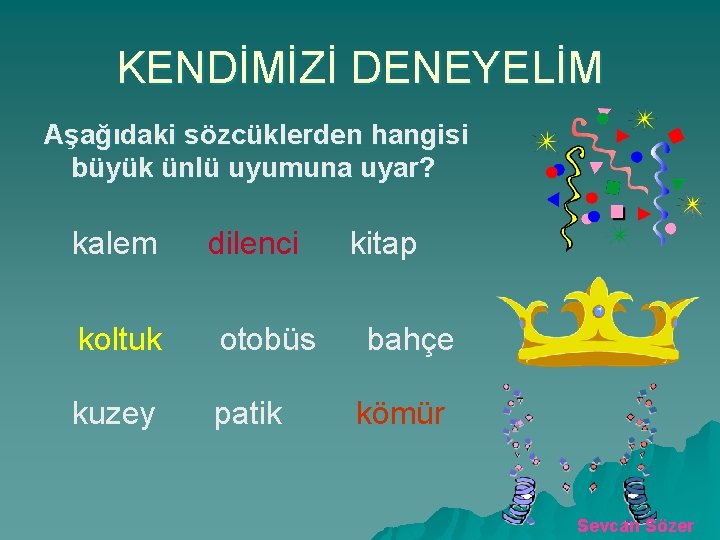 KENDİMİZİ DENEYELİM

Aşağıdaki sözcüklerden hangisi büyük ünlü uyumuna uyar?

kalem dilenci kitap

koltuk otobüs bahçe

kuzey patik kömür

Sevcan Sözer